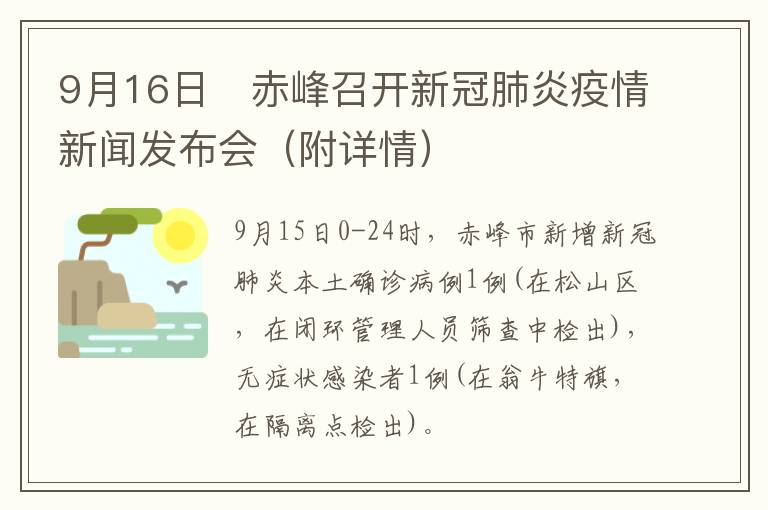 9月16日　赤峰召开新冠肺炎疫情新闻发布会（附详情）

9月15日0-24时，赤峰市新增新冠肺炎本土确诊病例1例(在松山区，在闭环管理人员筛查中检出)，无症状感染者1例(在翁牛特旗，在隔离点检出)。